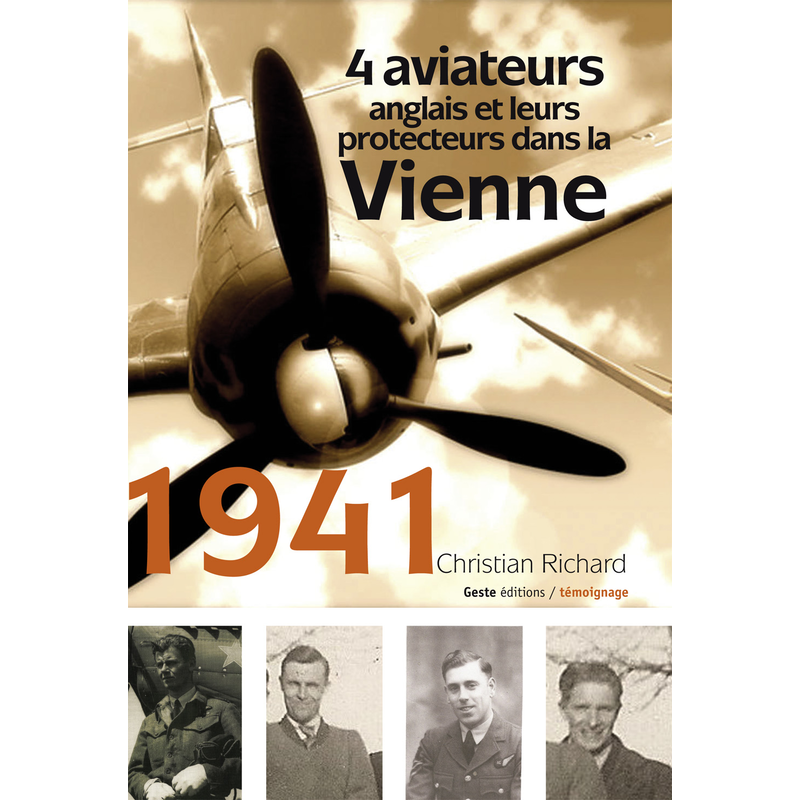 4 aviateurs
anglais et leurs
protecteurs dans la
Vienne

1941

Christian Richard

Geste éditions / témoignage